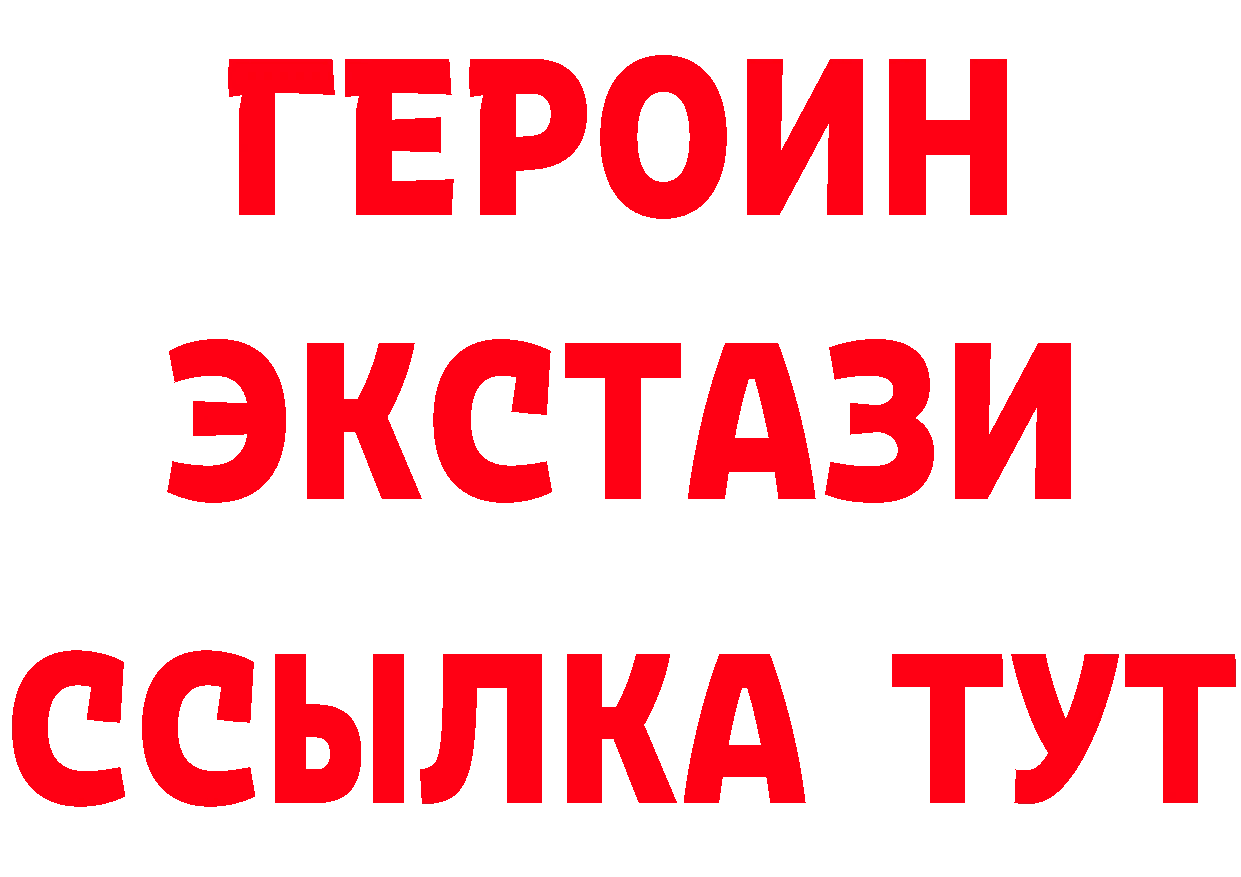 ГЕРОИН
ЭКСТАЗИ
ССЫЛКА ТУТ